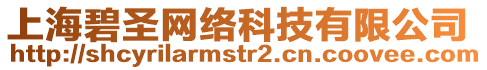 上海碧圣网络科技有限公司
http://shcyrilarmstr2.cn.coovee.com